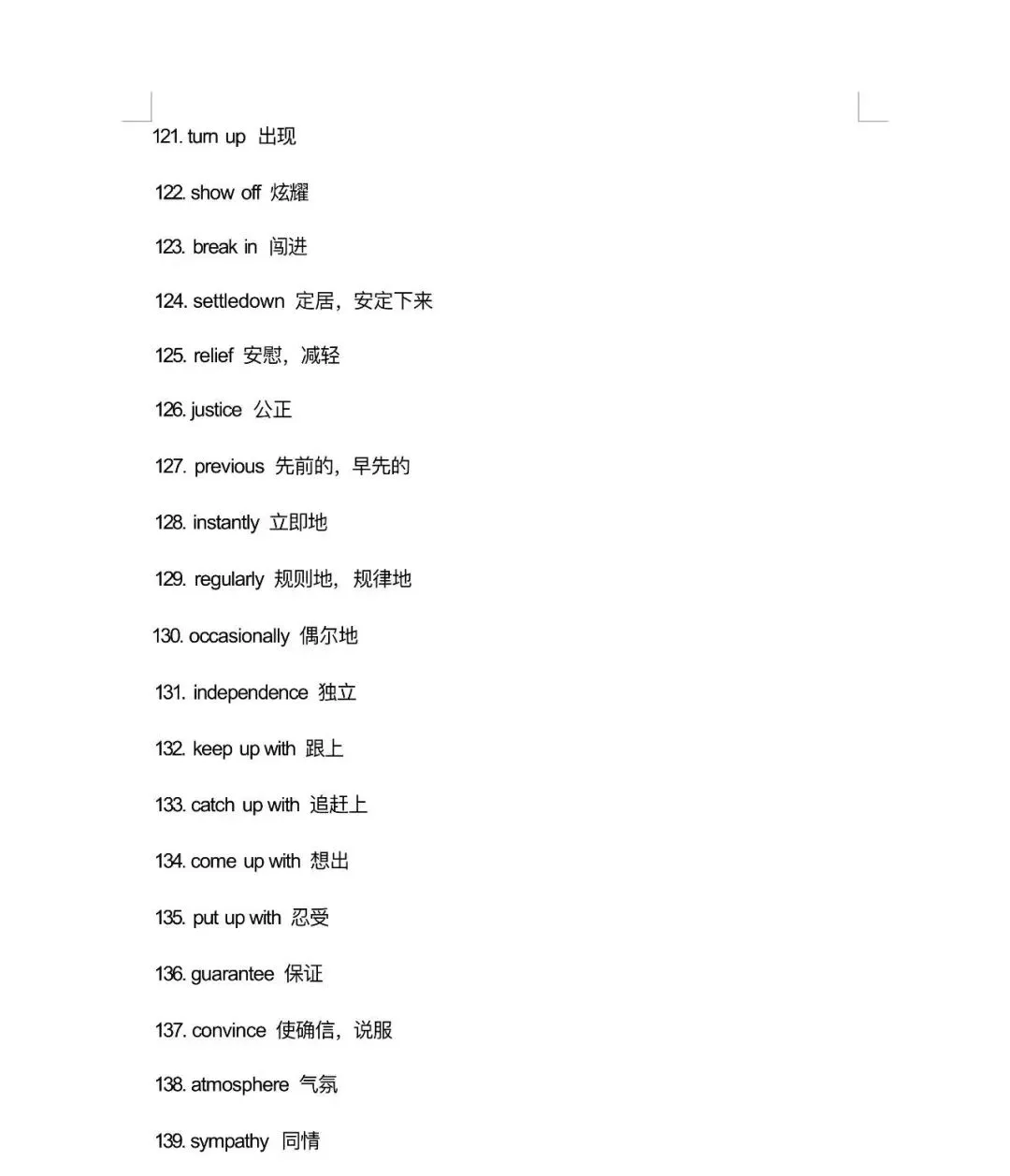 121. turn up 出现

122. show off 炫耀

123. break in 闯进

124. settledown 定居，安定下来

125. relief 安慰，减轻

126. justice 公正

127. previous 先前的，早先的

128. instantly 立即地

129. regularly 规则地，规律地

130. occasionally 偶尔地

131. independence 独立

132. keep up with 跟上

133. catch up with 追赶上

134. come up with 想出

135. put up with 忍受

136. guarantee 保证

137. convince 使确信，说服

138. atmosphere 气氛

139. sympathy 同情